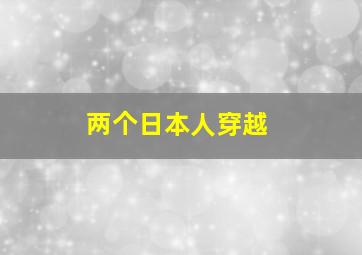 两个日本人穿越